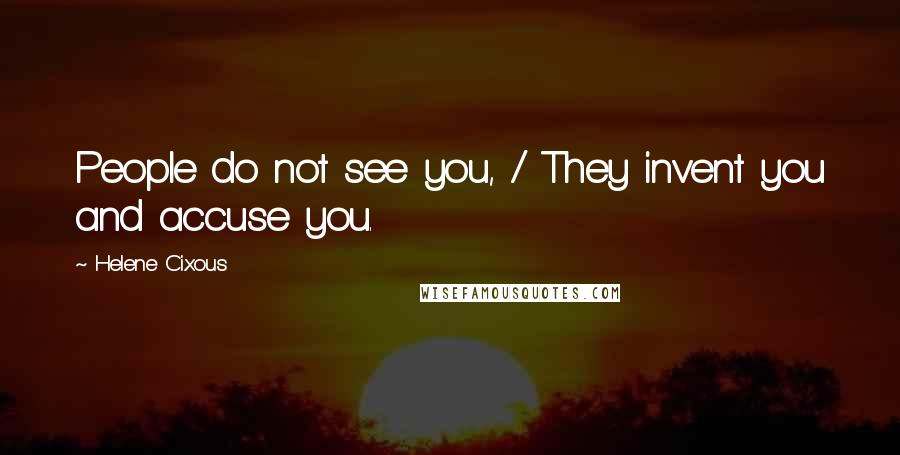 People do not see you, / They invent you and accuse you.

~ Helene Cixous

WISEFAMOUSQUOTES.COM